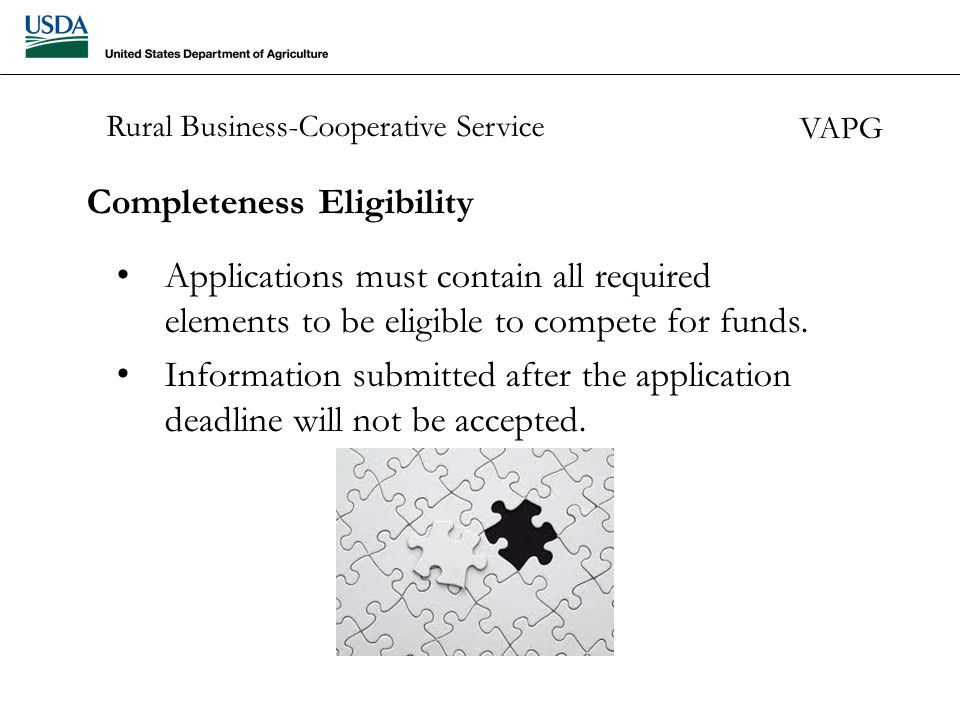 USDA
United States Department of Agriculture

Rural Business-Cooperative Service

VAPG

Completeness Eligibility

• Applications must contain all required elements to be eligible to compete for funds.
• Information submitted after the application deadline will not be accepted.